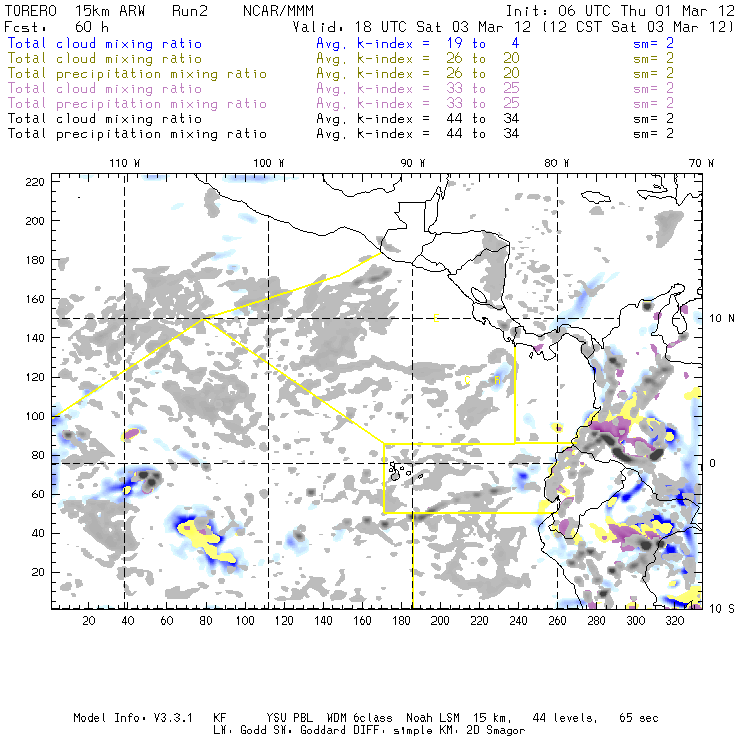 TORERO 15km ARW Run2 NCAR/MMM Init: 06 UTC Thu 01 Mar 12
Fcst: 60 h Valid: 18 UTC Sat 03 Mar 12 (12 CST Sat 03 Mar 12)
Total cloud mixing ratio Avg. k-index = 19 to 4 sm= 2
Total cloud mixing ratio Avg. k-index = 26 to 20 sm= 2
Total precipitation mixing ratio Avg. k-index = 26 to 20 sm= 2
Total cloud mixing ratio Avg. k-index = 33 to 25 sm= 2
Total precipitation mixing ratio Avg. k-index = 33 to 25 sm= 2
Total cloud mixing ratio Avg. k-index = 44 to 34 sm= 2
Total precipitation mixing ratio Avg. k-index = 44 to 34 sm= 2

110 W 100 W 90 W 80 W 70 W

220
200
180
160
140
120
100
80
60
40
20

10 N
0
10 S

C
C R

20 40 60 80 100 120 140 160 180 200 220 240 260 280 300 320

Model Info: V3.3.1 KF YSU PBL WDM 6class Noah LSM 15 km, 44 levels, 65 sec
LW: Godd SW: Goddard DIFF: simple KM: 2D Smagor